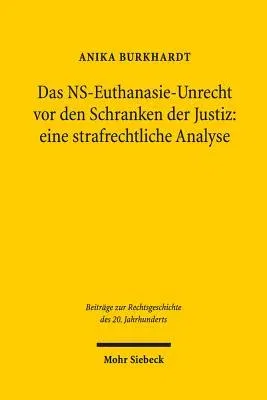 ANIKA BURKHARDT

Das NS-Euthanasie-Unrecht vor den Schranken der Justiz: eine strafrechtliche Analyse

Beiträge zur Rechtsgeschichte des 20. Jahrhunderts

Mohr Siebeck